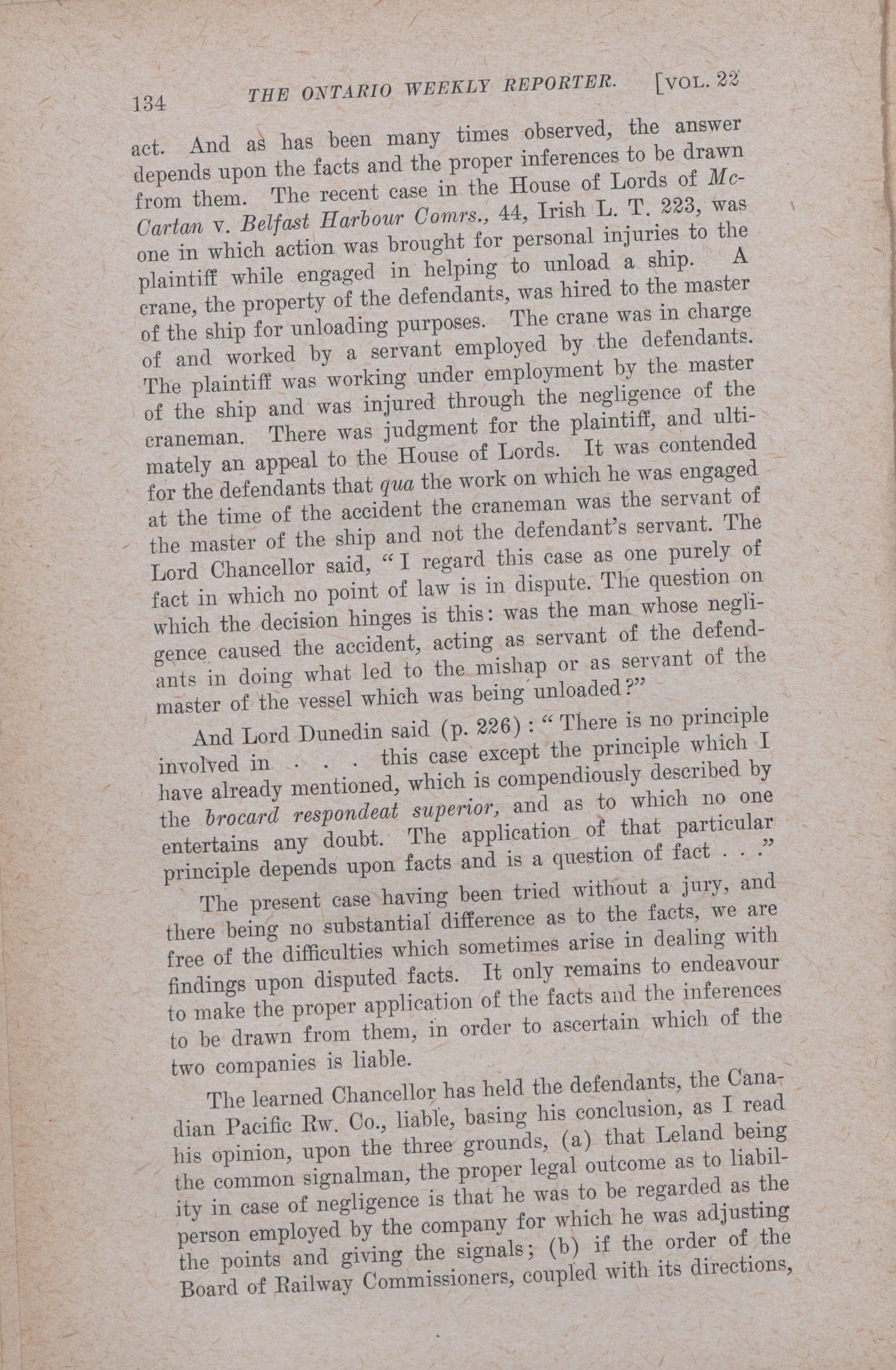 134 THE ONTARIO WEEKLY REPORTER. [VOL. 22

act. And as has been many times observed, the answer depends upon the facts and the proper inferences to be drawn from them. The recent case in the House of Lords of McCartan v. Belfast Harbour Comrs., 44, Irish L. T. 223, was one in which action was brought for personal injuries to the plaintiff while engaged in helping to unload a ship. A crane, the property of the defendants, was hired to the master of the ship for unloading purposes. The crane was in charge of and worked by a servant employed by the defendants. The plaintiff was working under employment by the master of the ship and was injured through the negligence of the craneman. There was judgment for the plaintiff, and ultimately an appeal to the House of Lords. It was contended for the defendants that qua the work on which he was engaged at the time of the accident the craneman was the servant of the master of the ship and not the defendant's servant. The Lord Chancellor said, "I regard this case as one purely of fact in which no point of law is in dispute. The question on which the decision hinges is this: was the man whose negligence caused the accident, acting as servant of the defendants in doing what led to the mishap or as servant of the master of the vessel which was being unloaded?"

And Lord Dunedin said (p. 226): "There is no principle involved in . . . this case except the principle which I have already mentioned, which is compendiously described by the brocard respondeat superior, and as to which no one entertains any doubt. The application of that particular principle depends upon facts and is a question of fact . . ."

The present case having been tried without a jury, and there being no substantial difference as to the facts, we are free of the difficulties which sometimes arise in dealing with findings upon disputed facts. It only remains to endeavour to make the proper application of the facts and the inferences to be drawn from them, in order to ascertain which of the two companies is liable.

The learned Chancellor has held the defendants, the Canadian Pacific Rw. Co., liable, basing his conclusion, as I read his opinion, upon the three grounds, (a) that Leland being the common signalman, the proper legal outcome as to liability in case of negligence is that he was to be regarded as the person employed by the company for which he was adjusting the points and giving the signals; (b) if the order of the Board of Railway Commissioners, coupled with its directions,